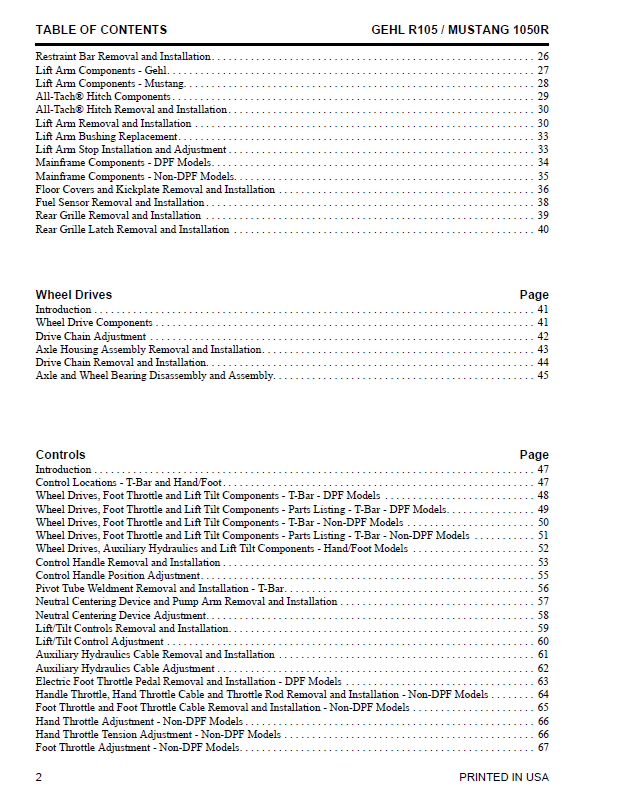 TABLE OF CONTENTS GEHL R105 / MUSTANG 1050R

Restraint Bar Removal and Installation 26
Lift Arm Components - Gehl 27
Lift Arm Components - Mustang 28
All-Tach® Hitch Components 29
All-Tach® Hitch Removal and Installation 30
Lift Arm Removal and Installation 30
Lift Arm Bushing Replacement 33
Lift Arm Stop Installation and Adjustment 33
Mainframe Components - DPF Models 34
Mainframe Components - Non-DPF Models 35
Floor Covers and Kickplate Removal and Installation 36
Fuel Sensor Removal and Installation 38
Rear Grille Removal and Installation 39
Rear Grille Latch Removal and Installation 40

Wheel Drives Page
Introduction 41
Wheel Drive Components 41
Drive Chain Adjustment 42
Axle Housing Assembly Removal and Installation 43
Drive Chain Removal and Installation 44
Axle and Wheel Bearing Disassembly and Assembly 45

Controls Page
Introduction 47
Control Locations - T-Bar and Hand/Foot 47
Wheel Drives, Foot Throttle and Lift Tilt Components - T-Bar - DPF Models 48
Wheel Drives, Foot Throttle and Lift Tilt Components - Parts Listing - T-Bar - DPF Models 49
Wheel Drives, Foot Throttle and Lift Tilt Components - T-Bar - Non-DPF Models 50
Wheel Drives, Foot Throttle and Lift Tilt Components - Parts Listing - T-Bar - Non-DPF Models 51
Wheel Drives, Auxiliary Hydraulics and Lift Tilt Components - Hand/Foot Models 52
Control Handle Removal and Installation 53
Control Handle Position Adjustment 55
Pivot Tube Weldment Removal and Installation - T-Bar 56
Neutral Centering Device and Pump Arm Removal and Installation 57
Neutral Centering Device Adjustment 58
Lift/Tilt Controls Removal and Installation 59
Lift/Tilt Control Adjustment 60
Auxiliary Hydraulics Cable Removal and Installation 61
Auxiliary Hydraulics Cable Adjustment 62
Electric Foot Throttle Pedal Removal and Installation - DPF Models 63
Handle Throttle, Hand Throttle Cable and Throttle Rod Removal and Installation - Non-DPF Models 64
Foot Throttle and Foot Throttle Cable Removal and Installation - Non-DPF Models 65
Hand Throttle Adjustment - Non-DPF Models 66
Hand Throttle Tension Adjustment - Non-DPF Models 66
Foot Throttle Adjustment - Non-DPF Models 67

2 PRINTED IN USA